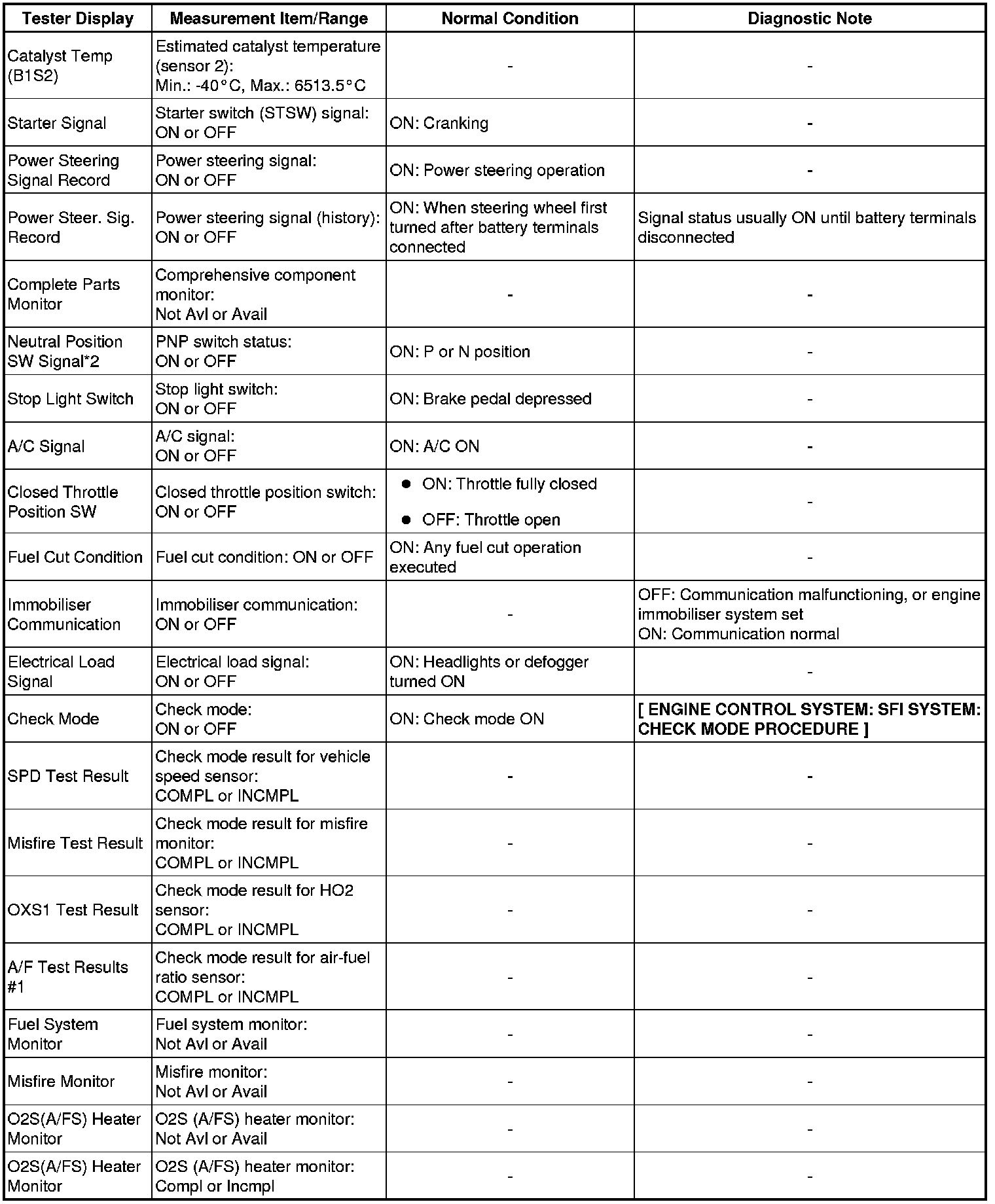 | Tester Display | Measurement Item/Range | Normal Condition | Diagnostic Note |
|---|---|---|---|
| Catalyst Temp (B1S2) | Estimated catalyst temperature (sensor 2): Min.: -40°C, Max.: 6513.5°C | - | - |
| Starter Signal | Starter switch (STSW) signal: ON or OFF | ON: Cranking | - |
| Power Steering Signal Record | Power steering signal: ON or OFF | ON: Power steering operation | - |
| Power Steer. Sig. Record | Power steering signal (history): ON or OFF | ON: When steering wheel first turned after battery terminals connected | Signal status usually ON until battery terminals disconnected |
| Complete Parts Monitor | Comprehensive component monitor: Not Avl or Avail | - | - |
| Neutral Position SW Signal*2 | PNP switch status: ON or OFF | ON: P or N position | - |
| Stop Light Switch | Stop light switch: ON or OFF | ON: Brake pedal depressed | - |
| A/C Signal | A/C signal: ON or OFF | ON: A/C ON | - |
| Closed Throttle Position SW | Closed throttle position switch: ON or OFF | ● ON: Throttle fully closed ● OFF: Throttle open | - |
| Fuel Cut Condition | Fuel cut condition: ON or OFF | ON: Any fuel cut operation executed | - |
| Immobiliser Communication | Immobiliser communication: ON or OFF | - | OFF: Communication malfunctioning, or engine immobiliser system set ON: Communication normal |
| Electrical Load Signal | Electrical load signal: ON or OFF | ON: Headlights or defogger turned ON | - |
| Check Mode | Check mode: ON or OFF | ON: Check mode ON | [ ENGINE CONTROL SYSTEM: SFI SYSTEM: CHECK MODE PROCEDURE ] |
| SPD Test Result | Check mode result for vehicle speed sensor: COMPL or INCMPL | - | - |
| Misfire Test Result | Check mode result for misfire monitor: COMPL or INCMPL | - | - |
| OXS1 Test Result | Check mode result for HO2 sensor: COMPL or INCMPL | - | - |
| A/F Test Results #1 | Check mode result for air-fuel ratio sensor: COMPL or INCMPL | - | - |
| Fuel System Monitor | Fuel system monitor: Not Avl or Avail | - | - |
| Misfire Monitor | Misfire monitor: Not Avl or Avail | - | - |
| O2S(A/FS) Heater Monitor | O2S (A/FS) heater monitor: Not Avl or Avail | - | - |
| O2S(A/FS) Heater Monitor | O2S (A/FS) heater monitor: Compl or Incmpl | - | - |